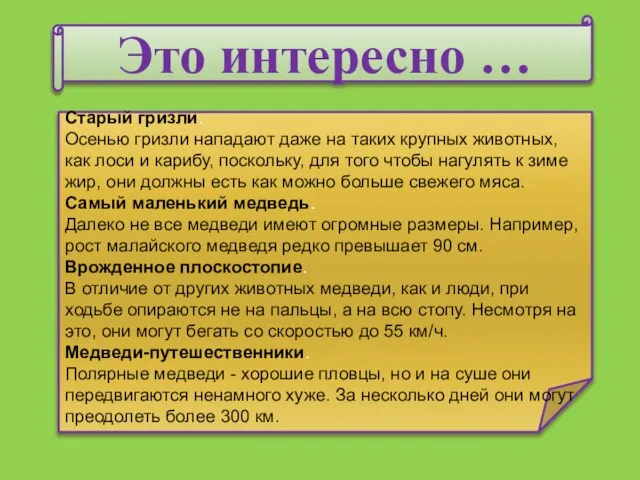 Это интересно …

Старый гризли.
Осенью гризли нападают даже на таких крупных животных, как лоси и карибу, поскольку, для того чтобы нагулять к зиме жир, они должны есть как можно больше свежего мяса.
Самый маленький медведь.
Далеко не все медведи имеют огромные размеры. Например, рост малайского медведя редко превышает 90 см.
Врожденное плоскостопие.
В отличие от других животных медведи, как и люди, при ходьбе опираются не на пальцы, а на всю стопу. Несмотря на это, они могут бегать со скоростью до 55 км/ч.
Медведи-путешественники.
Полярные медведи - хорошие пловцы, но и на суше они передвигаются ненамного хуже. За несколько дней они могут преодолеть более 300 км.